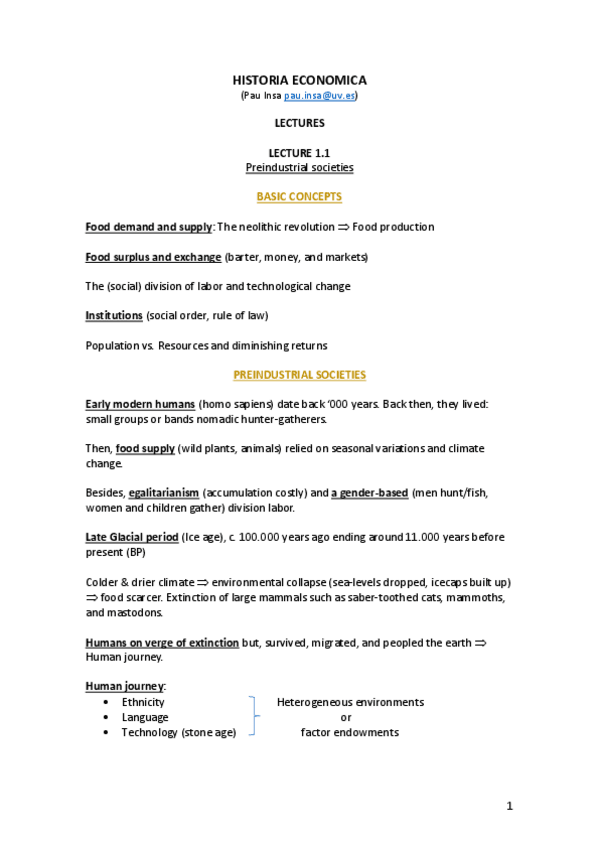 HISTORIA ECONOMICA
(Pau Insa pau.insa@uv.es)

LECTURES

LECTURE 1.1
Preindustrial societies

BASIC CONCEPTS

Food demand and supply: The neolithic revolution $\Rightarrow$ Food production

Food surplus and exchange (barter, money, and markets)

The (social) division of labor and technological change

Institutions (social order, rule of law)

Population vs. Resources and diminishing returns

PREINDUSTRIAL SOCIETIES

Early modern humans (homo sapiens) date back '000 years. Back then, they lived: small groups or bands nomadic hunter-gatherers.

Then, food supply (wild plants, animals) relied on seasonal variations and climate change.

Besides, egalitarianism (accumulation costly) and a gender-based (men hunt/fish, women and children gather) division labor.

Late Glacial period (Ice age), c. 100.000 years ago ending around 11.000 years before present (BP)

Colder & drier climate $\Rightarrow$ environmental collapse (sea-levels dropped, icecaps built up) $\Rightarrow$ food scarcer. Extinction of large mammals such as saber-toothed cats, mammoths, and mastodons.

Humans on verge of extinction but, survived, migrated, and peopled the earth $\Rightarrow$ Human journey.

Human journey:
• Ethnicity
• Language
• Technology (stone age)

Heterogeneous environments
or
factor endowments

1